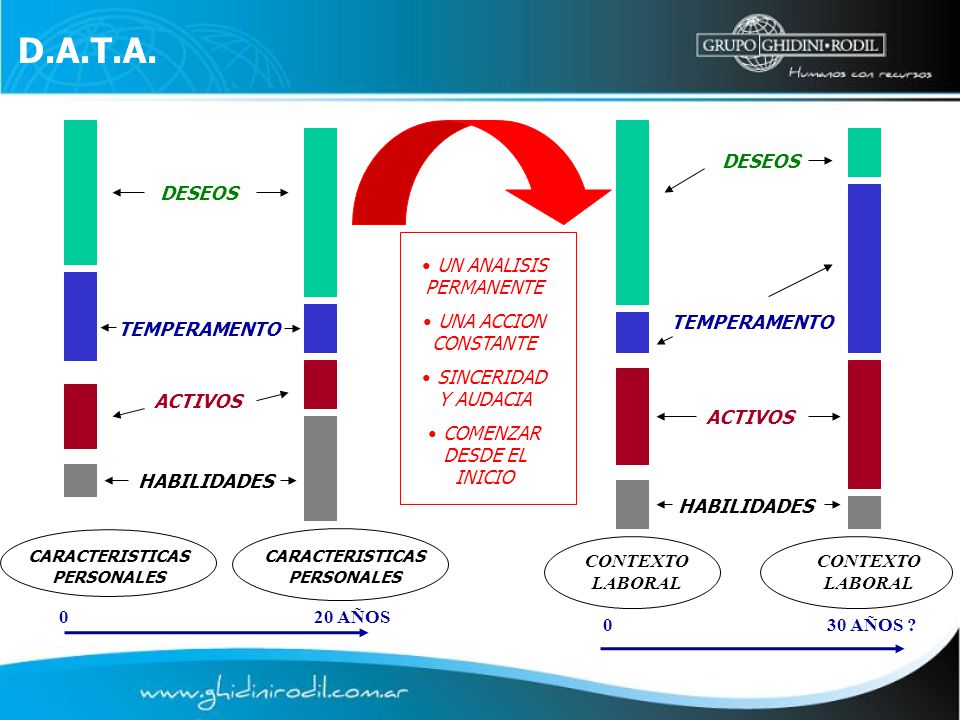 D.A.T.A.

GRUPO GHIDINI•RODIL
Humanos con recursos

DESEOS

TEMPERAMENTO

ACTIVOS

HABILIDADES

CARACTERISTICAS PERSONALES

CARACTERISTICAS PERSONALES

0

20 AÑOS

• UN ANALISIS PERMANENTE

• UNA ACCION CONSTANTE

• SINCERIDAD Y AUDACIA

• COMENZAR DESDE EL INICIO

DESEOS

TEMPERAMENTO

ACTIVOS

HABILIDADES

CONTEXTO LABORAL

CONTEXTO LABORAL

0

30 AÑOS ?

www.ghidinirodil.com.ar